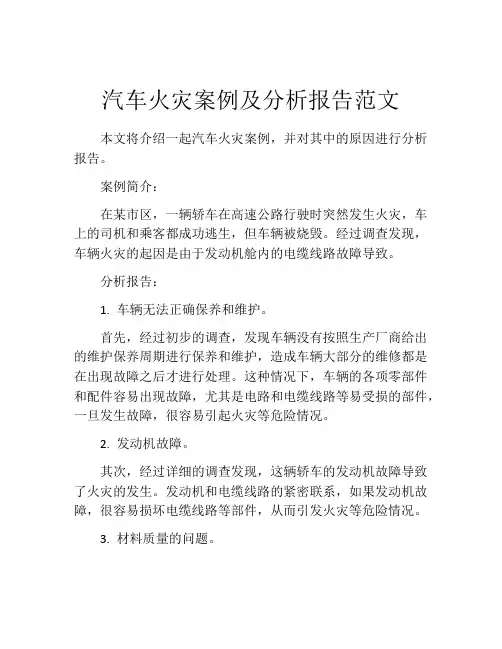 汽车火灾案例及分析报告范文

本文将介绍一起汽车火灾案例，并对其中的原因进行分析报告。

案例简介：

在某市区，一辆轿车在高速公路行驶时突然发生火灾，车上的司机和乘客都成功逃生，但车辆被烧毁。经过调查发现，车辆火灾的起因是由于发动机舱内的电缆线路故障导致。

分析报告：

1. 车辆无法正确保养和维护。

首先，经过初步的调查，发现车辆没有按照生产厂商给出的维护保养周期进行保养和维护，造成车辆大部分的维修都是在出现故障之后才进行处理。这种情况下，车辆的各项零部件和配件容易出现故障，尤其是电路和电缆线路等易受损的部件，一旦发生故障，很容易引起火灾等危险情况。

2. 发动机故障。

其次，经过详细的调查发现，这辆轿车的发动机故障导致了火灾的发生。发动机和电缆线路的紧密联系，如果发动机故障，很容易损坏电缆线路等部件，从而引发火灾等危险情况。

3. 材料质量的问题。